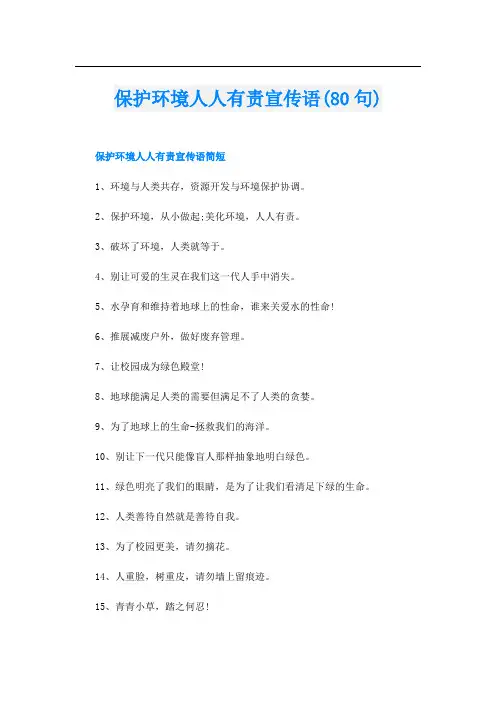 保护环境人人有责宣传语(80句)

保护环境人人有责宣传语简短

1、环境与人类共存，资源开发与环境保护协调。

2、保护环境，从小做起;美化环境，人人有责。

3、破坏了环境，人类就等于。

4、别让可爱的生灵在我们这一代人手中消失。

5、水孕育和维持着地球上的性命，谁来关爱水的性命!

6、推展减废户外，做好废弃管理。

7、让校园成为绿色殿堂!

8、地球能满足人类的需要但满足不了人类的贪婪。

9、为了地球上的生命-拯救我们的海洋。

10、别让下一代只能像盲人那样抽象地明白绿色。

11、绿色明亮了我们的眼睛，是为了让我们看清足下绿的生命。

12、人类善待自然就是善待自我。

13、为了校园更美，请勿摘花。

14、人重脸，树重皮，请勿墙上留痕迹。

15、青青小草，踏之何忍!